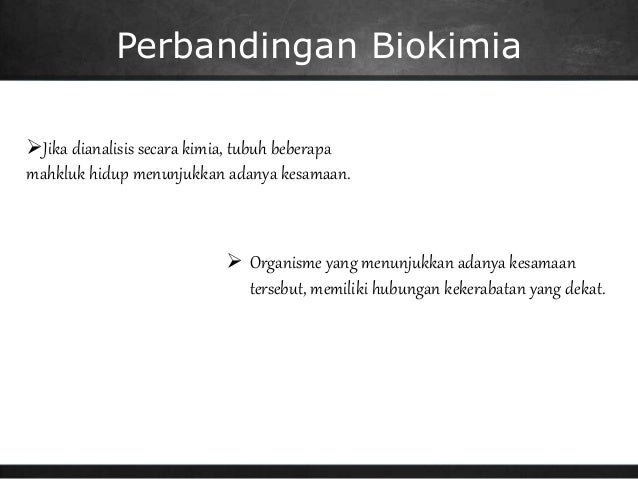 Perbandingan Biokimia

➢Jika dianalisis secara kimia, tubuh beberapa mahkluk hidup menunjukkan adanya kesamaan.

➢ Organisme yang menunjukkan adanya kesamaan tersebut, memiliki hubungan kekerabatan yang dekat.